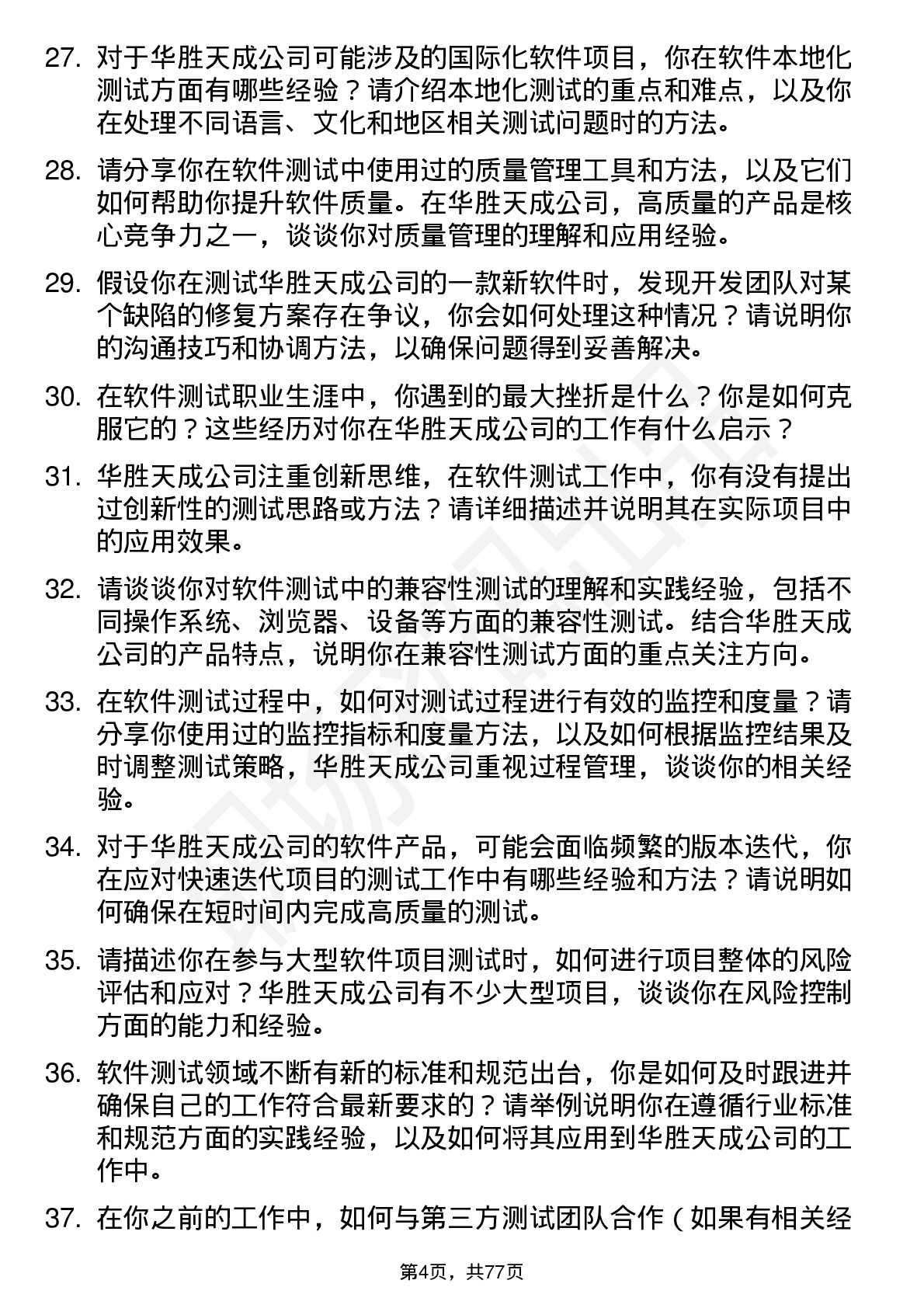 27. 对于华胜天成公司可能涉及的国际化软件项目，你在软件本地化测试方面有哪些经验？请介绍本地化测试的重点和难点，以及你在处理不同语言、文化和地区相关测试问题时的方法。

28. 请分享你在软件测试中使用过的质量管理工具和方法，以及它们如何帮助你提升软件质量。在华胜天成公司，高质量的产品是核心竞争力之一，谈谈你对质量管理的理解和应用经验。

29. 假设你在测试华胜天成公司的一款新软件时，发现开发团队对某个缺陷的修复方案存在争议，你会如何处理这种情况？请说明你的沟通技巧和协调方法，以确保问题得到妥善解决。

30. 在软件测试职业生涯中，你遇到的最大挫折是什么？你是如何克服它的？这些经历对你在华胜天成公司的工作有什么启示？

31. 华胜天成公司注重创新思维，在软件测试工作中，你有没有提出过创新性的测试思路或方法？请详细描述并说明其在实际项目中的应用效果。

32. 请谈谈你对软件测试中的兼容性测试的理解和实践经验，包括不同操作系统、浏览器、设备等方面的兼容性测试。结合华胜天成公司的产品特点，说明你在兼容性测试方面的重点关注方向。

33. 在软件测试过程中，如何对测试过程进行有效的监控和度量？请分享你使用过的监控指标和度量方法，以及如何根据监控结果及时调整测试策略，华胜天成公司重视过程管理，谈谈你的相关经验。

34. 对于华胜天成公司的软件产品，可能会面临频繁的版本迭代，你在应对快速迭代项目的测试工作中有哪些经验和方法？请说明如何确保在短时间内完成高质量的测试。

35. 请描述你在参与大型软件项目测试时，如何进行项目整体的风险评估和应对？华胜天成公司有不少大型项目，谈谈你在风险控制方面的能力和经验。

36. 软件测试领域不断有新的标准和规范出台，你是如何及时跟进并确保自己的工作符合最新要求的？请举例说明你在遵循行业标准和规范方面的实践经验，以及如何将其应用到华胜天成公司的工作中。

37. 在你之前的工作中，如何与第三方测试团队合作（如果有相关经

第4页，共77页